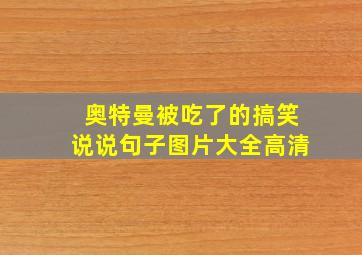 奥特曼被吃了的搞笑说说句子图片大全高清